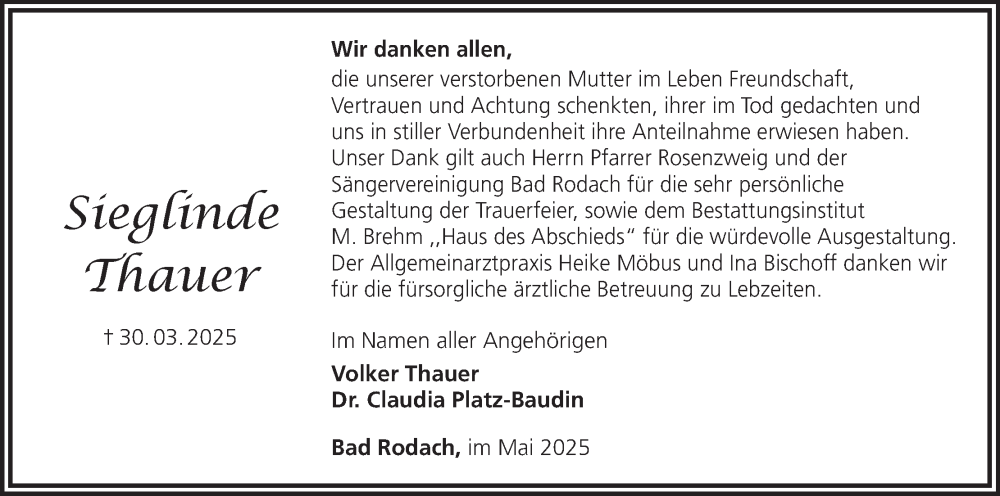 Sieglinde
Thauer

† 30. 03. 2025

Wir danken allen,

die unserer verstorbenen Mutter im Leben Freundschaft, Vertrauen und Achtung schenkten, ihrer im Tod gedachten und uns in stiller Verbundenheit ihre Anteilnahme erwiesen haben. Unser Dank gilt auch Herrn Pfarrer Rosenzweig und der Sängervereinigung Bad Rodach für die sehr persönliche Gestaltung der Trauerfeier, sowie dem Bestattungsinstitut M. Brehm ,,Haus des Abschieds" für die würdevolle Ausgestaltung. Der Allgemeinarztpraxis Heike Möbus und Ina Bischoff danken wir für die fürsorgliche ärztliche Betreuung zu Lebzeiten.

Im Namen aller Angehörigen

Volker Thauer
Dr. Claudia Platz-Baudin

Bad Rodach, im Mai 2025